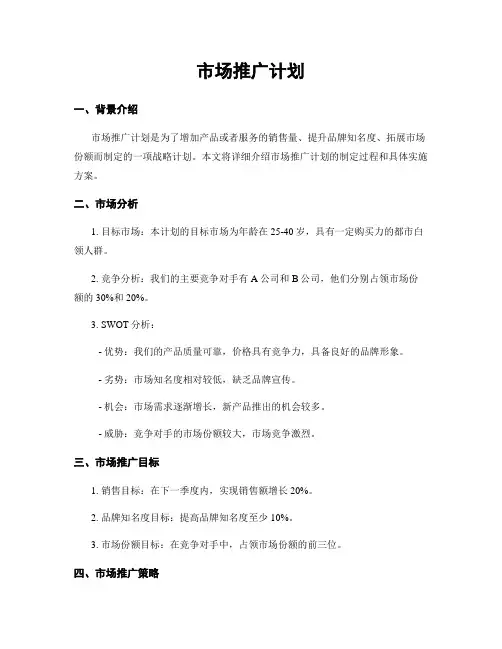 市场推广计划

一、背景介绍

市场推广计划是为了增加产品或者服务的销售量、提升品牌知名度、拓展市场份额而制定的一项战略计划。本文将详细介绍市场推广计划的制定过程和具体实施方案。

二、市场分析

1. 目标市场：本计划的目标市场为年龄在 25-40 岁，具有一定购买力的都市白领人群。

2. 竞争分析：我们的主要竞争对手有 A 公司和 B 公司，他们分别占领市场份额的 30%和 20%。

3. SWOT 分析：

- 优势：我们的产品质量可靠，价格具有竞争力，具备良好的品牌形象。

- 劣势：市场知名度相对较低，缺乏品牌宣传。

- 机会：市场需求逐渐增长，新产品推出的机会较多。

- 威胁：竞争对手的市场份额较大，市场竞争激烈。

三、市场推广目标

1. 销售目标：在下一季度内，实现销售额增长 20%。

2. 品牌知名度目标：提高品牌知名度至少 10%。

3. 市场份额目标：在竞争对手中，占领市场份额的前三位。

四、市场推广策略